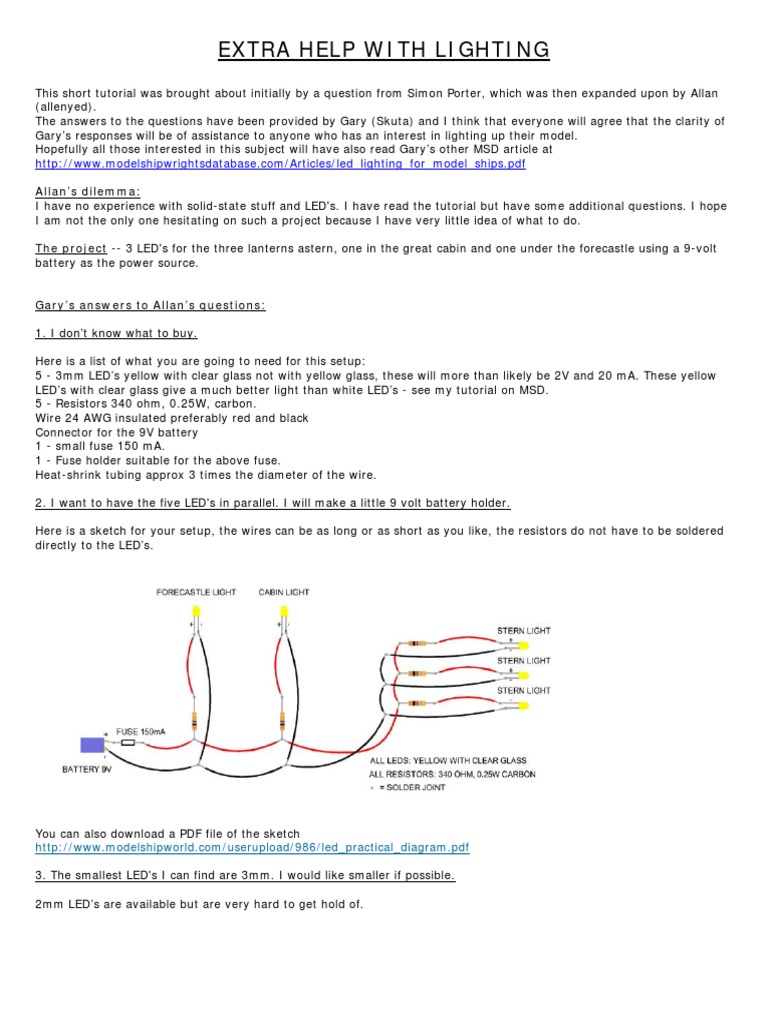 EXTRA HELP WITH LIGHTING

This short tutorial was brought about initially by a question from Simon Porter, which was then expanded upon by Allan (allenyed).
The answers to the questions have been provided by Gary (Skuta) and I think that everyone will agree that the clarity of Gary's responses will be of assistance to anyone who has an interest in lighting up their model.
Hopefully all those interested in this subject will have also read Gary's other MSD article at
http://www.modelshipwrightsdatabase.com/Articles/led_lighting_for_model_ships.pdf

Allan's dilemma:
I have no experience with solid-state stuff and LED's. I have read the tutorial but have some additional questions. I hope I am not the only one hesitating on such a project because I have very little idea of what to do.

The project -- 3 LED's for the three lanterns astern, one in the great cabin and one under the forecastle using a 9-volt battery as the power source.

Gary's answers to Allan's questions:

1. I don't know what to buy.

Here is a list of what you are going to need for this setup:
5 - 3mm LED's yellow with clear glass not with yellow glass, these will more than likely be 2V and 20 mA. These yellow LED's with clear glass give a much better light than white LED's - see my tutorial on MSD.
5 - Resistors 340 ohm, 0.25W, carbon.
Wire 24 AWG insulated preferably red and black
Connector for the 9V battery
1 - small fuse 150 mA.
1 - Fuse holder suitable for the above fuse.
Heat-shrink tubing approx 3 times the diameter of the wire.

2. I want to have the five LED's in parallel. I will make a little 9 volt battery holder.

Here is a sketch for your setup, the wires can be as long or as short as you like, the resistors do not have to be soldered directly to the LED's.

FORECASTLE LIGHT
CABIN LIGHT
STERN LIGHT
STERN LIGHT
STERN LIGHT
FUSE 150mA
BATTERY 9V
ALL LEDS: YELLOW WITH CLEAR GLASS
ALL RESISTORS: 340 OHM, 0.25W CARBON
= SOLDER JOINT

You can also download a PDF file of the sketch
http://www.modelshipworld.com/userupload/986/led_practical_diagram.pdf

3. The smallest LED's I can find are 3mm. I would like smaller if possible.

2mm LED's are available but are very hard to get hold of.